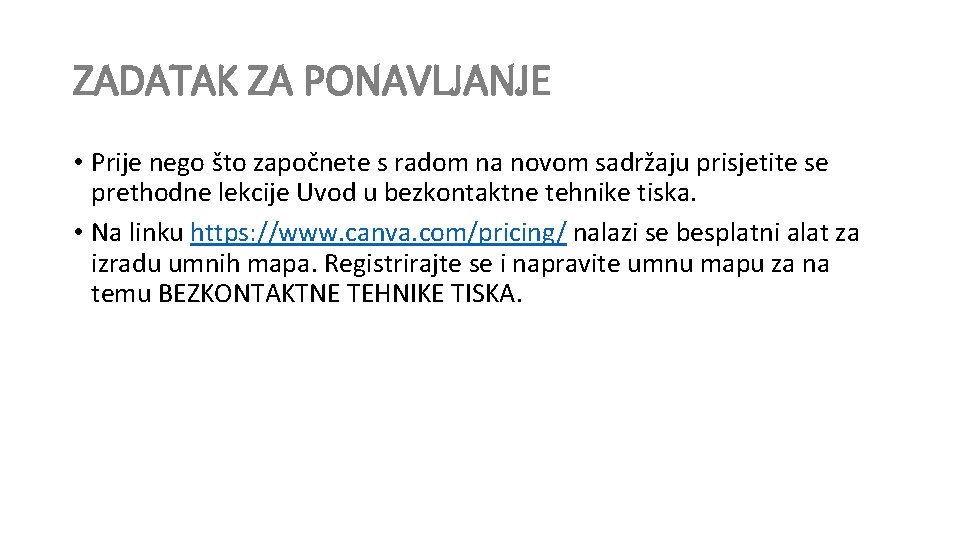 ZADATAK ZA PONAVLJANJE

• Prije nego što započnete s radom na novom sadržaju prisjetite se prethodne lekcije Uvod u bezkontaktne tehnike tiska.

• Na linku https://www.canva.com/pricing/ nalazi se besplatni alat za izradu umnih mapa. Registrirajte se i napravite umnu mapu za na temu BEZKONTAKTNE TEHNIKE TISKA.